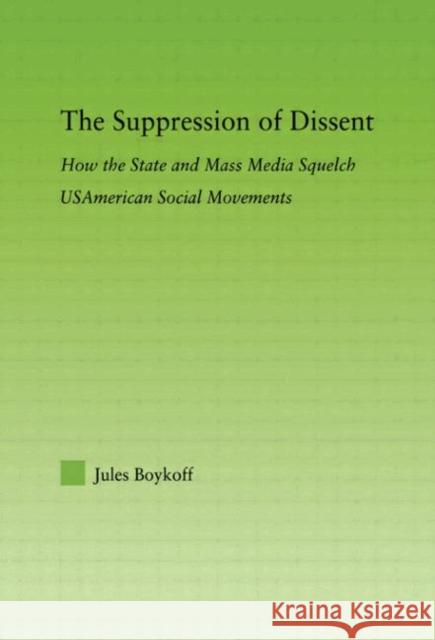 The Suppression of Dissent

How the State and Mass Media Squelch USAmerican Social Movements

Jules Boykoff